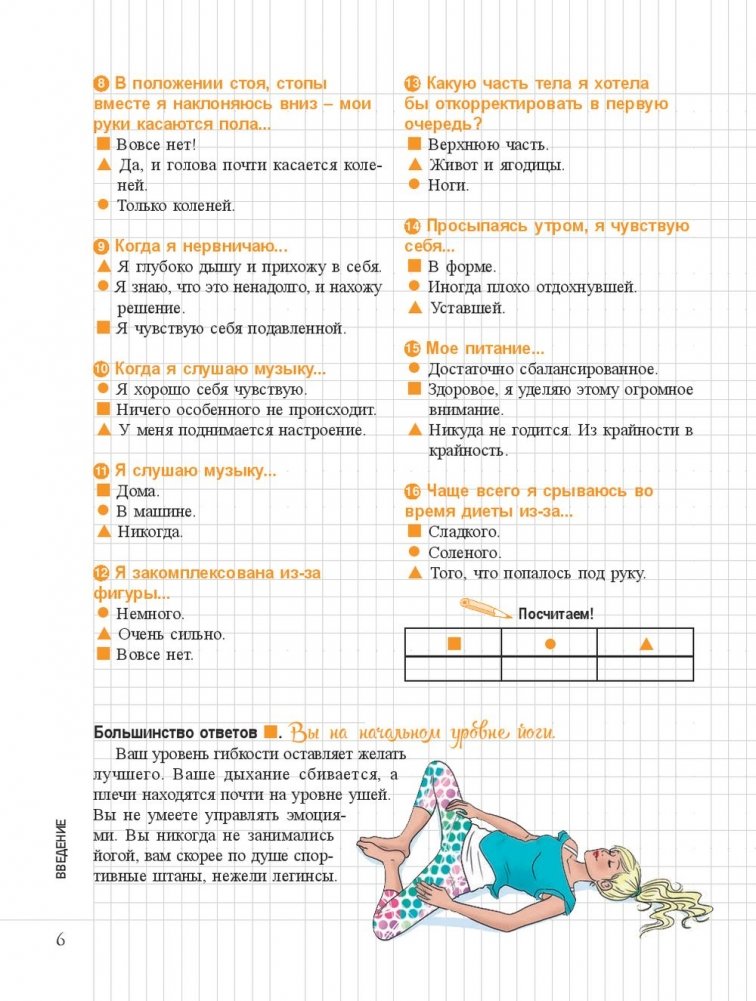 8 В положении стоя, стопы вместе я наклоняюсь вниз – мои руки касаются пола...
■ Вовсе нет!
▲ Да, и голова почти касается коленей.
● Только коленей.

9 Когда я нервничаю...
▲ Я глубоко дышу и прихожу в себя.
● Я знаю, что это ненадолго, и нахожу решение.
■ Я чувствую себя подавленной.

10 Когда я слушаю музыку...
● Я хорошо себя чувствую.
■ Ничего особенного не происходит.
▲ У меня поднимается настроение.

11 Я слушаю музыку...
■ Дома.
● В машине.
▲ Никогда.

12 Я закомплексована из-за фигуры...
● Немного.
▲ Очень сильно.
■ Вовсе нет.

13 Какую часть тела я хотела бы откорректировать в первую очередь?
■ Верхнюю часть.
▲ Живот и ягодицы.
● Ноги.

14 Просыпаясь утром, я чувствую себя...
■ В форме.
● Иногда плохо отдохнувшей.
▲ Уставшей.

15 Мое питание...
● Достаточно сбалансированное.
■ Здоровое, я уделяю этому огромное внимание.
▲ Никуда не годится. Из крайности в крайность.

16 Чаще всего я срываюсь во время диеты из-за...
■ Сладкого.
● Соленого.
▲ Того, что попалось под руку.

Посчитаем!

| ■ | ● | ▲ |
|---|---|---|
| | | |

Большинство ответов ■. Вы на начальном уровне йоги.
Ваш уровень гибкости оставляет желать лучшего. Ваше дыхание сбивается, а плечи находятся почти на уровне ушей. Вы не умеете управлять эмоциями. Вы никогда не занимались йогой, вам скорее по душе спортивные штаны, нежели легинсы.

ВВЕДЕНИЕ

6